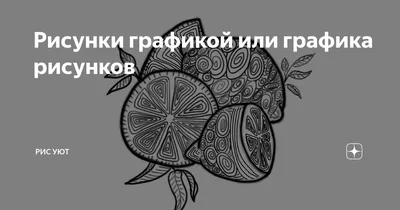 Рисунки графикой или графика рисунков

РИС УЮТ